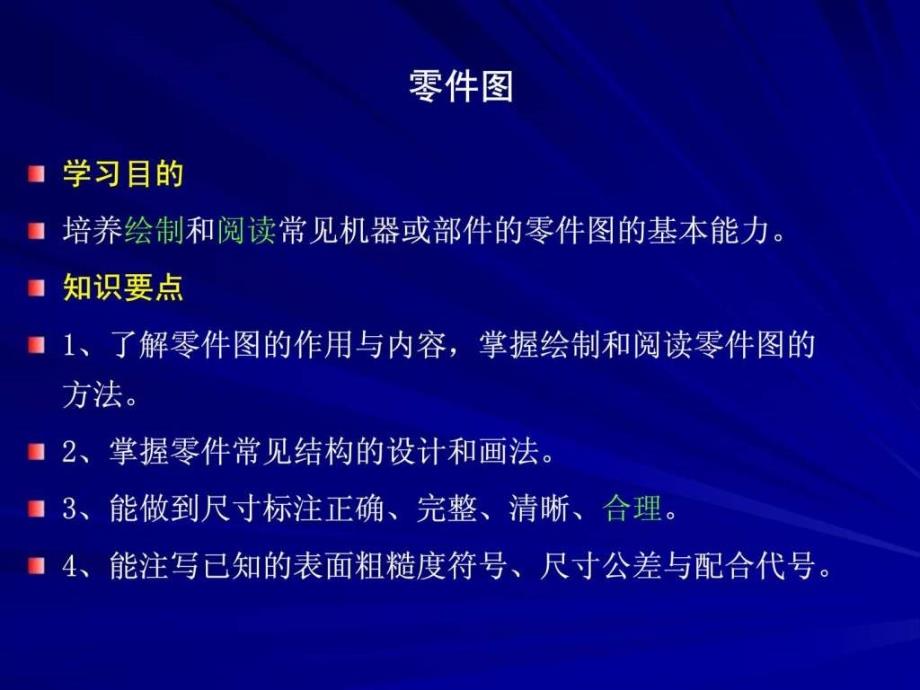 零件图

学习目的

培养绘制和阅读常见机器或部件的零件图的基本能力。

知识要点

1、了解零件图的作用与内容，掌握绘制和阅读零件图的方法。

2、掌握零件常见结构的设计和画法。

3、能做到尺寸标注正确、完整、清晰、合理。

4、能注写已知的表面粗糙度符号、尺寸公差与配合代号。